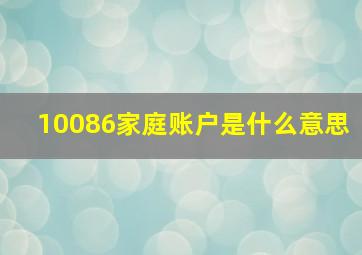 10086家庭账户是什么意思